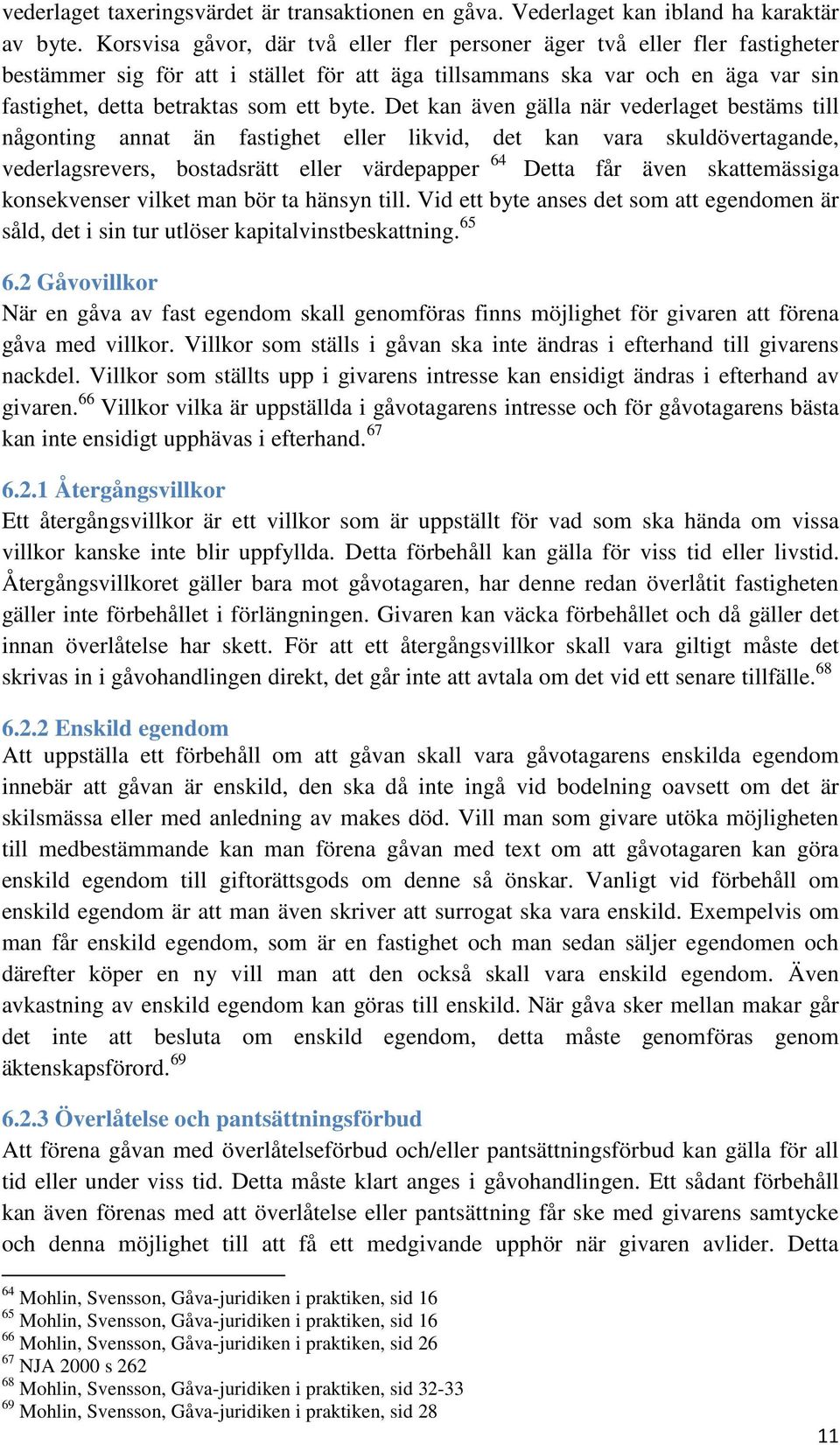 vederlaget taxeringsvärdet är transaktionen en gåva. Vederlaget kan ibland ha karaktär av byte. Korsvisa gåvor, där två eller fler personer äger två eller fler fastigheter bestämmer sig för att i stället för att äga tillsammans ska var och en äga var sin fastighet, detta betraktas som ett byte. Det kan även gälla när vederlaget bestäms till någonting annat än fastighet eller likvid, det kan vara skuldövertagande, vederlagsrevers, bostadsrätt eller värdepapper $^{64}$ Detta får även skattemässiga konsekvenser vilket man bör ta hänsyn till. Vid ett byte anses det som att egendomen är såld, det i sin tur utlöser kapitalvinstbeskattning.$^{65}$

6.2 Gåvovillkor
När en gåva av fast egendom skall genomföras finns möjlighet för givaren att förena gåva med villkor. Villkor som ställs i gåvan ska inte ändras i efterhand till givarens nackdel. Villkor som ställts upp i givarens intresse kan ensidigt ändras i efterhand av givaren.$^{66}$ Villkor vilka är uppställda i gåvotagarens intresse och för gåvotagarens bästa kan inte ensidigt upphävas i efterhand.$^{67}$

6.2.1 Återgångsvillkor
Ett återgångsvillkor är ett villkor som är uppställt för vad som ska hända om vissa villkor kanske inte blir uppfyllda. Detta förbehåll kan gälla för viss tid eller livstid. Återgångsvillkoret gäller bara mot gåvotagaren, har denne redan överlåtit fastigheten gäller inte förbehållet i förlängningen. Givaren kan väcka förbehållet och då gäller det innan överlåtelse har skett. För att ett återgångsvillkor skall vara giltigt måste det skrivas in i gåvohandlingen direkt, det går inte att avtala om det vid ett senare tillfälle.$^{68}$

6.2.2 Enskild egendom
Att uppställa ett förbehåll om att gåvan skall vara gåvotagarens enskilda egendom innebär att gåvan är enskild, den ska då inte ingå vid bodelning oavsett om det är skilsmässa eller med anledning av makes död. Vill man som givare utöka möjligheten till medbestämmande kan man förena gåvan med text om att gåvotagaren kan göra enskild egendom till giftorättsgods om denne så önskar. Vanligt vid förbehåll om enskild egendom är att man även skriver att surrogat ska vara enskild. Exempelvis om man får enskild egendom, som är en fastighet och man sedan säljer egendomen och därefter köper en ny vill man att den också skall vara enskild egendom. Även avkastning av enskild egendom kan göras till enskild. När gåva sker mellan makar går det inte att besluta om enskild egendom, detta måste genomföras genom äktenskapsförord.$^{69}$

6.2.3 Överlåtelse och pantsättningsförbud
Att förena gåvan med överlåtelseförbud och/eller pantsättningsförbud kan gälla för all tid eller under viss tid. Detta måste klart anges i gåvohandlingen. Ett sådant förbehåll kan även förenas med att överlåtelse eller pantsättning får ske med givarens samtycke och denna möjlighet till att få ett medgivande upphör när givaren avlider. Detta

$^{64}$ Mohlin, Svensson, Gåva-juridiken i praktiken, sid 16
$^{65}$ Mohlin, Svensson, Gåva-juridiken i praktiken, sid 16
$^{66}$ Mohlin, Svensson, Gåva-juridiken i praktiken, sid 26
$^{67}$ NJA 2000 s 262
$^{68}$ Mohlin, Svensson, Gåva-juridiken i praktiken, sid 32-33
$^{69}$ Mohlin, Svensson, Gåva-juridiken i praktiken, sid 28

11